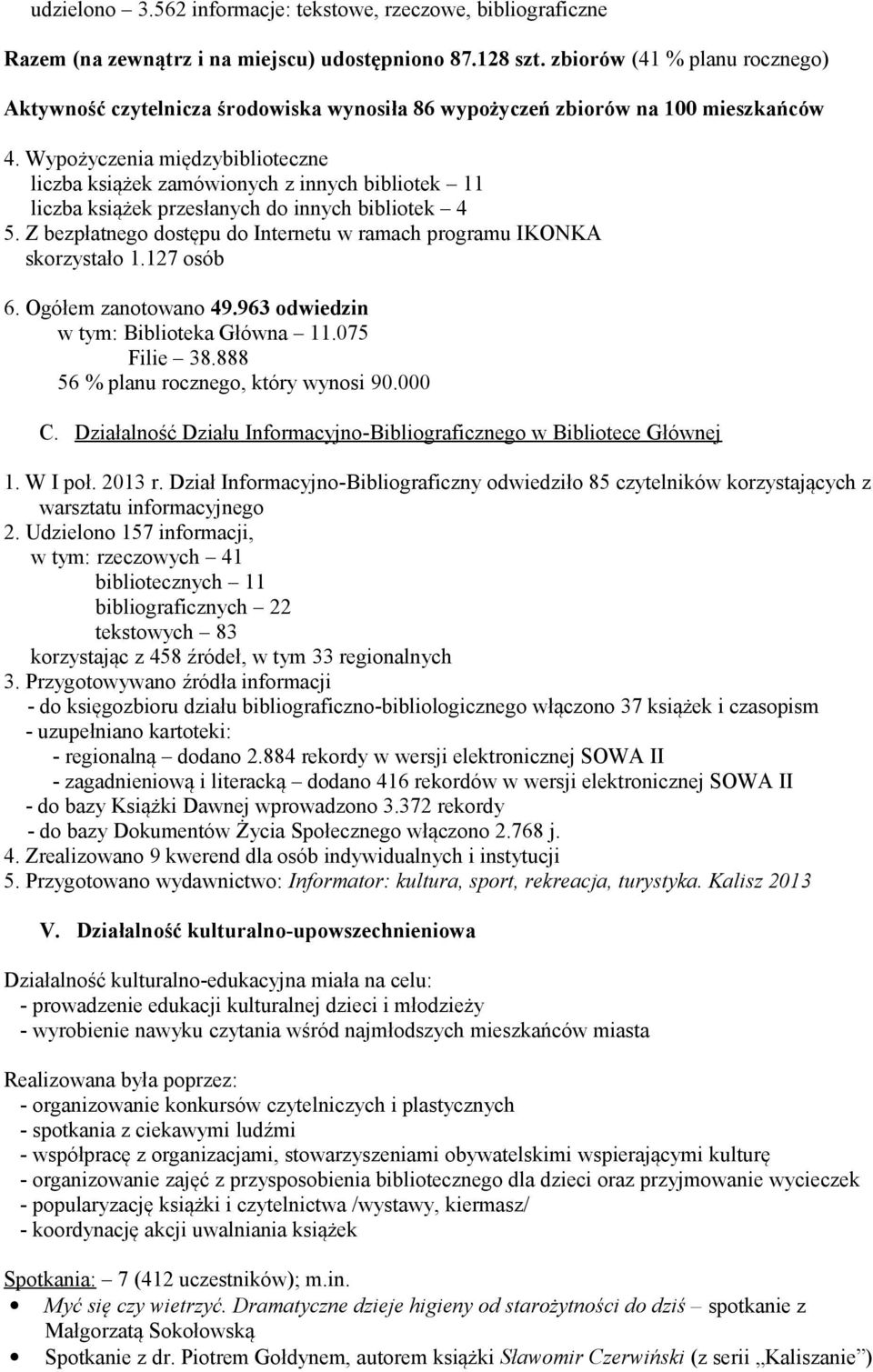 udzielono – 3.562 informacje: tekstowe, rzeczowe, bibliograficzne

Razem (na zewnątrz i na miejscu) udostępniono 87.128 szt. zbiorów (41 % planu rocznego)

Aktywność czytelnicza środowiska wynosiła 86 wypożyczeń zbiorów na 100 mieszkańców

4. Wypożyczenia międzybiblioteczne
liczba książek zamówionych z innych bibliotek – 11
liczba książek przesłanych do innych bibliotek – 4
5. Z bezpłatnego dostępu do Internetu w ramach programu IKONKA skorzystało 1.127 osób

6. Ogółem zanotowano 49.963 odwiedzin
w tym: Biblioteka Główna – 11.075
Filie – 38.888
56 % planu rocznego, który wynosi 90.000

C. Działalność Działu Informacyjno-Bibliograficznego w Bibliotece Głównej

1. W I poł. 2013 r. Dział Informacyjno-Bibliograficzny odwiedziło 85 czytelników korzystających z warsztatu informacyjnego
2. Udzielono 157 informacji,
w tym: rzeczowych – 41
bibliotecznych – 11
bibliograficznych – 22
tekstowych – 83
korzystając z 458 źródeł, w tym 33 regionalnych
3. Przygotowywano źródła informacji
- do księgozbioru działu bibliograficzno-bibliologicznego włączono 37 książek i czasopism
- uzupełniano kartoteki:
- regionalną – dodano 2.884 rekordy w wersji elektronicznej SOWA II
- zagadnieniową i literacką – dodano 416 rekordów w wersji elektronicznej SOWA II
- do bazy Książki Dawnej wprowadzono 3.372 rekordy
- do bazy Dokumentów Życia Społecznego włączono 2.768 j.
4. Zrealizowano 9 kwerend dla osób indywidualnych i instytucji
5. Przygotowano wydawnictwo: Informator: kultura, sport, rekreacja, turystyka. Kalisz 2013

V. Działalność kulturalno-upowszechnieniowa

Działalność kulturalno-edukacyjna miała na celu:
- prowadzenie edukacji kulturalnej dzieci i młodzieży
- wyrobienie nawyku czytania wśród najmłodszych mieszkańców miasta

Realizowana była poprzez:
- organizowanie konkursów czytelniczych i plastycznych
- spotkania z ciekawymi ludźmi
- współpracę z organizacjami, stowarzyszeniami obywatelskimi wspierającymi kulturę
- organizowanie zajęć z przysposobienia bibliotecznego dla dzieci oraz przyjmowanie wycieczek
- popularyzację książki i czytelnictwa /wystawy, kiermasz/
- koordynację akcji uwalniania książek

Spotkania: – 7 (412 uczestników); m.in.
• Myć się czy wietrzyć. Dramatyczne dzieje higieny od starożytności do dziś – spotkanie z Małgorzatą Sokołowską
• Spotkanie z dr. Piotrem Gołdynem, autorem książki Sławomir Czerwiński (z serii „Kaliszanie”)